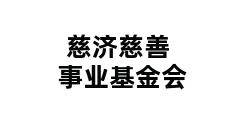 慈济慈善
事业基金会